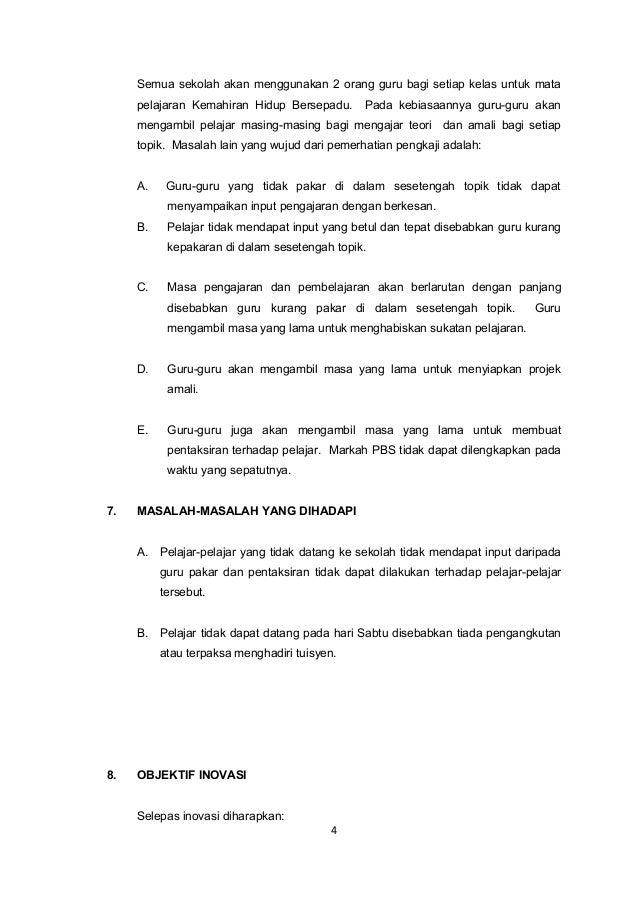 Semua sekolah akan menggunakan 2 orang guru bagi setiap kelas untuk mata pelajaran Kemahiran Hidup Bersepadu. Pada kebiasaannya guru-guru akan mengambil pelajar masing-masing bagi mengajar teori dan amali bagi setiap topik. Masalah lain yang wujud dari pemerhatian pengkaji adalah:

A. Guru-guru yang tidak pakar di dalam sesetengah topik tidak dapat menyampaikan input pengajaran dengan berkesan.

B. Pelajar tidak mendapat input yang betul dan tepat disebabkan guru kurang kepakaran di dalam sesetengah topik.

C. Masa pengajaran dan pembelajaran akan berlarutan dengan panjang disebabkan guru kurang pakar di dalam sesetengah topik. Guru mengambil masa yang lama untuk menghabiskan sukatan pelajaran.

D. Guru-guru akan mengambil masa yang lama untuk menyiapkan projek amali.

E. Guru-guru juga akan mengambil masa yang lama untuk membuat pentaksiran terhadap pelajar. Markah PBS tidak dapat dilengkapkan pada waktu yang sepatutnya.

7. MASALAH-MASALAH YANG DIHADAPI

A. Pelajar-pelajar yang tidak datang ke sekolah tidak mendapat input daripada guru pakar dan pentaksiran tidak dapat dilakukan terhadap pelajar-pelajar tersebut.

B. Pelajar tidak dapat datang pada hari Sabtu disebabkan tiada pengangkutan atau terpaksa menghadiri tuisyen.

8. OBJEKTIF INOVASI

Selepas inovasi diharapkan:

4